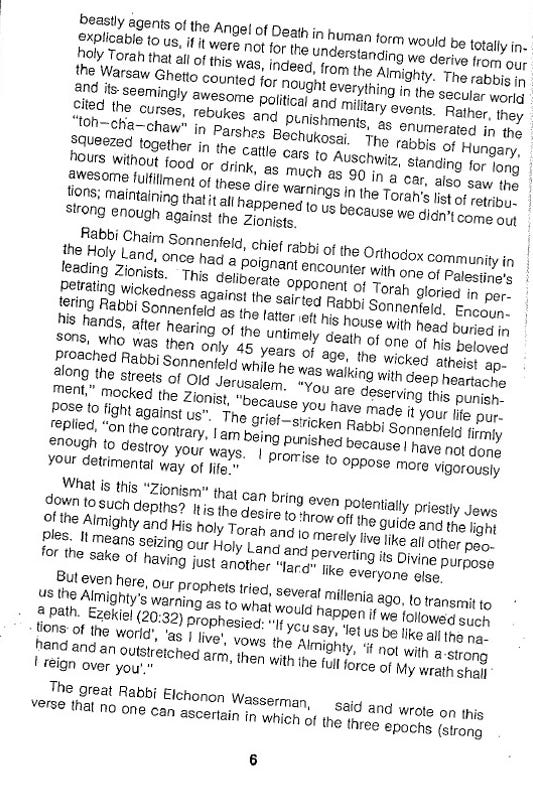 beastly agents of the Angel of Death in human form would be totally inexplicable to us, if it were not for the understanding we derive from our holy Torah that all of this was, indeed, from the Almighty. The rabbis in the Warsaw Ghetto counted for nought everything in the secular world and its seemingly awesome political and military events. Rather, they cited the curses, rebukes and punishments, as enumerated in the "toh-cha-chaw" in Parshas Bechukosai. The rabbis of Hungary, squeezed together in the cattle cars to Auschwitz, standing for long hours without food or drink, as much as 90 in a car, also saw the awesome fulfillment of these dire warnings in the Torah's list of retributions; maintaining that it all happened to us because we didn't come out strong enough against the Zionists.

Rabbi Chaim Sonnenfeld, chief rabbi of the Orthodox community in the Holy Land, once had a poignant encounter with one of Palestine's leading Zionists. This deliberate opponent of Torah gloried in perpetrating wickedness against the sainted Rabbi Sonnenfeld. Encountering Rabbi Sonnenfeld as the latter left his house with head buried in his hands, after hearing of the untimely death of one of his beloved sons, who was then only 45 years of age, the wicked atheist approached Rabbi Sonnenfeld while he was walking with deep heartache along the streets of Old Jerusalem. "You are deserving this punishment," mocked the Zionist, "because you have made it your life purpose to fight against us". The grief-stricken Rabbi Sonnenfeld firmly replied, "on the contrary, I am being punished because I have not done enough to destroy your ways. I promise to oppose more vigorously your detrimental way of life."

What is this "Zionism" that can bring even potentially priestly Jews down to such depths? It is the desire to throw off the guide and the light of the Almighty and His holy Torah and to merely live like all other peoples. It means seizing our Holy Land and perverting its Divine purpose for the sake of having just another "land" like everyone else.

But even here, our prophets tried, several millenia ago, to transmit to us the Almighty's warning as to what would happen if we followed such a path. Ezekiel (20:32) prophesied: "If you say, 'let us be like all the nations of the world', 'as I live', vows the Almighty, 'if not with a strong hand and an outstretched arm, then with the full force of My wrath shall I reign over you'."

The great Rabbi Elchonon Wasserman, said and wrote on this verse that no one can ascertain in which of the three epochs (strong

6